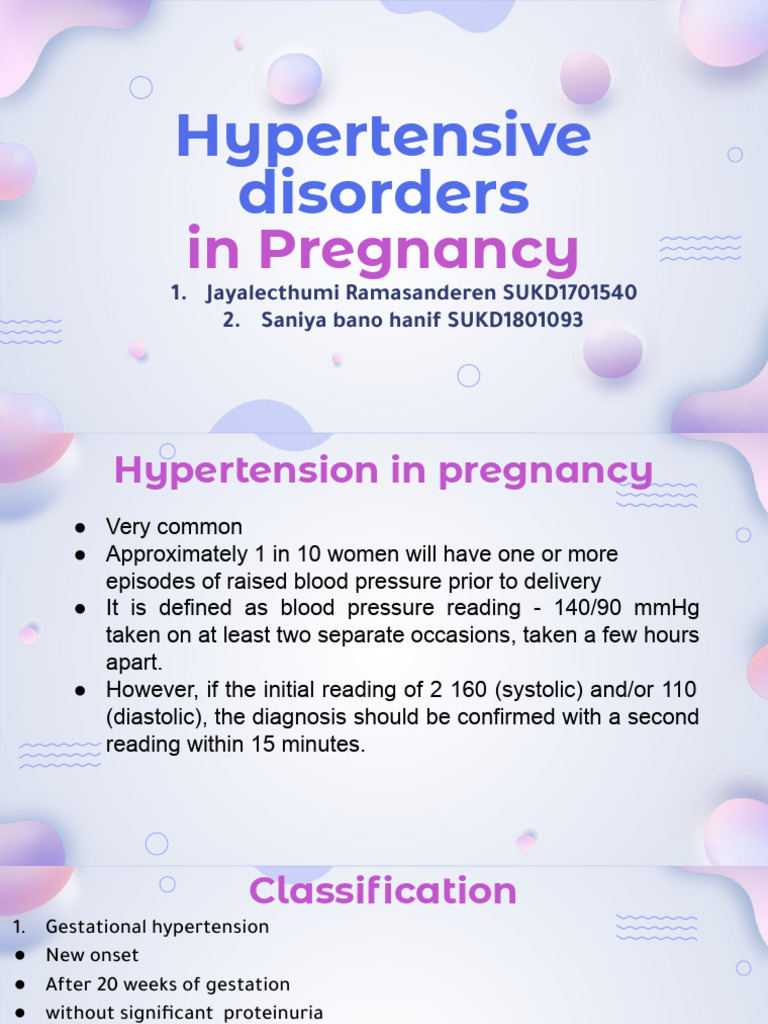 Hypertensive disorders in Pregnancy

1. Jayalecthumi Ramasanderen SUKD1701540
2. Saniya bano hanif SUKD1801093

Hypertension in pregnancy

• Very common
• Approximately 1 in 10 women will have one or more episodes of raised blood pressure prior to delivery
• It is defined as blood pressure reading - 140/90 mmHg taken on at least two separate occasions, taken a few hours apart.
• However, if the initial reading of 2 160 (systolic) and/or 110 (diastolic), the diagnosis should be confirmed with a second reading within 15 minutes.

Classification

1. Gestational hypertension
• New onset
• After 20 weeks of gestation
• without significant proteinuria